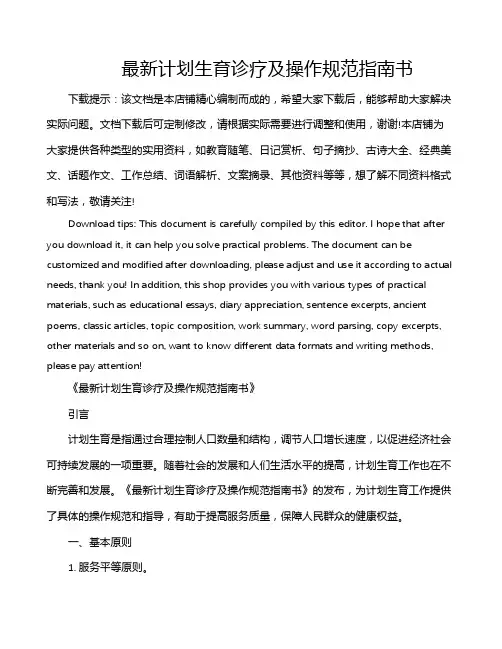 最新计划生育诊疗及操作规范指南书

下载提示：该文档是本店铺精心编制而成的，希望大家下载后，能够帮助大家解决实际问题。文档下载后可定制修改，请根据实际需要进行调整和使用，谢谢!本店铺为大家提供各种类型的实用资料，如教育随笔、日记赏析、句子摘抄、古诗大全、经典美文、话题作文、工作总结、词语解析、文案摘录、其他资料等等，想了解不同资料格式和写法，敬请关注!

Download tips: This document is carefully compiled by this editor. I hope that after you download it, it can help you solve practical problems. The document can be customized and modified after downloading, please adjust and use it according to actual needs, thank you! In addition, this shop provides you with various types of practical materials, such as educational essays, diary appreciation, sentence excerpts, ancient poems, classic articles, topic composition, work summary, word parsing, copy excerpts, other materials and so on, want to know different data formats and writing methods, please pay attention!

《最新计划生育诊疗及操作规范指南书》

引言

计划生育是指通过合理控制人口数量和结构，调节人口增长速度，以促进经济社会可持续发展的一项重要。随着社会的发展和人们生活水平的提高，计划生育工作也在不断完善和发展。《最新计划生育诊疗及操作规范指南书》的发布，为计划生育工作提供了具体的操作规范和指导，有助于提高服务质量，保障人民群众的健康权益。

一、基本原则

1. 服务平等原则。